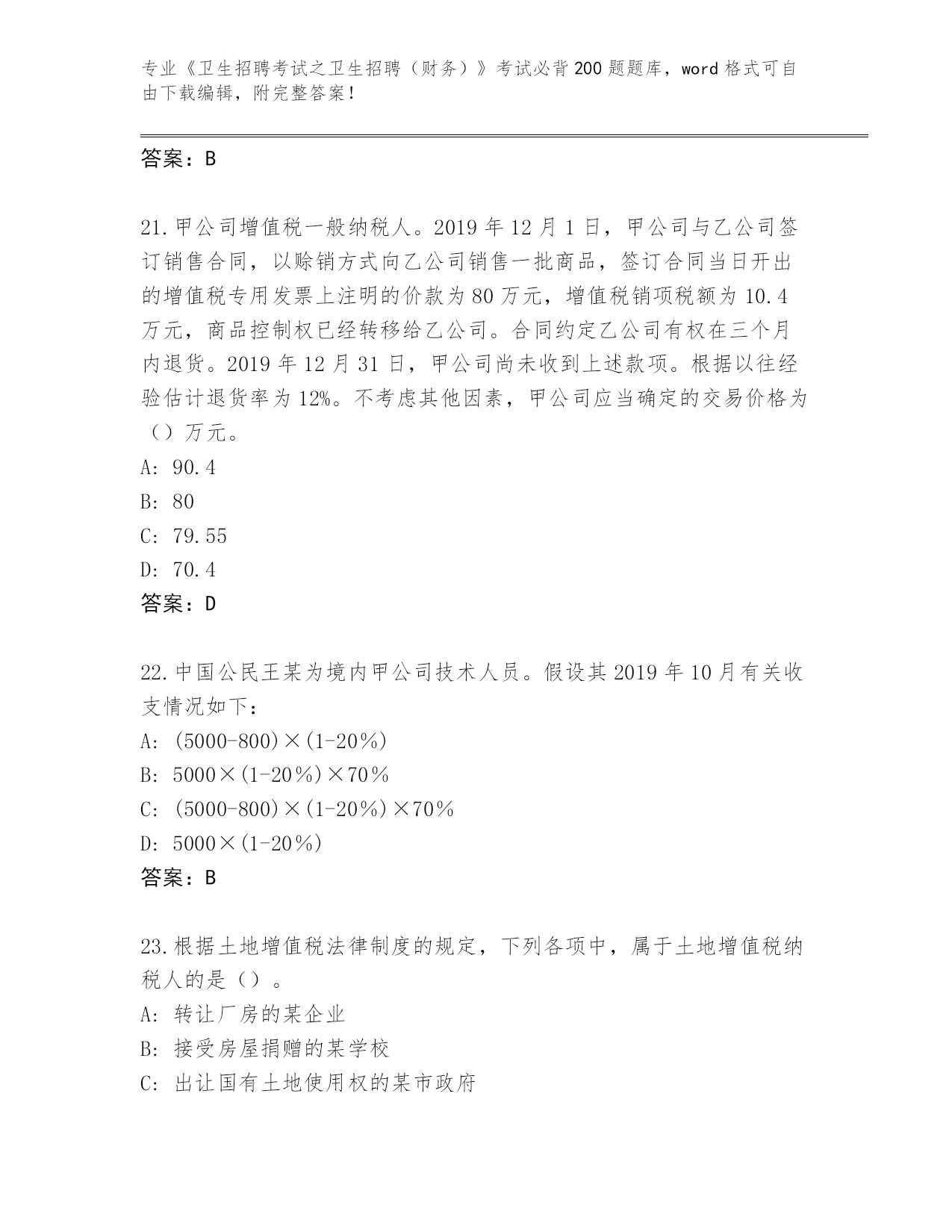 专业《卫生招聘考试之卫生招聘（财务）》考试必背200题题库，word格式可自由下载编辑，附完整答案！

答案：B

21.甲公司增值税一般纳税人。2019年12月1日，甲公司与乙公司签订销售合同，以赊销方式向乙公司销售一批商品，签订合同当日开出的增值税专用发票上注明的价款为80万元，增值税销项税额为10.4万元，商品控制权已经转移给乙公司。合同约定乙公司有权在三个月内退货。2019年12月31日，甲公司尚未收到上述款项。根据以往经验估计退货率为12%。不考虑其他因素，甲公司应当确定的交易价格为（）万元。
A: 90.4
B: 80
C: 79.55
D: 70.4
答案：D

22.中国公民王某为境内甲公司技术人员。假设其2019年10月有关收支情况如下：
A: (5000-800)×(1-20%)
B: 5000×(1-20%)×70%
C: (5000-800)×(1-20%)×70%
D: 5000×(1-20%)
答案：B

23.根据土地增值税法律制度的规定，下列各项中，属于土地增值税纳税人的是（）。
A: 转让厂房的某企业
B: 接受房屋捐赠的某学校
C: 出让国有土地使用权的某市政府